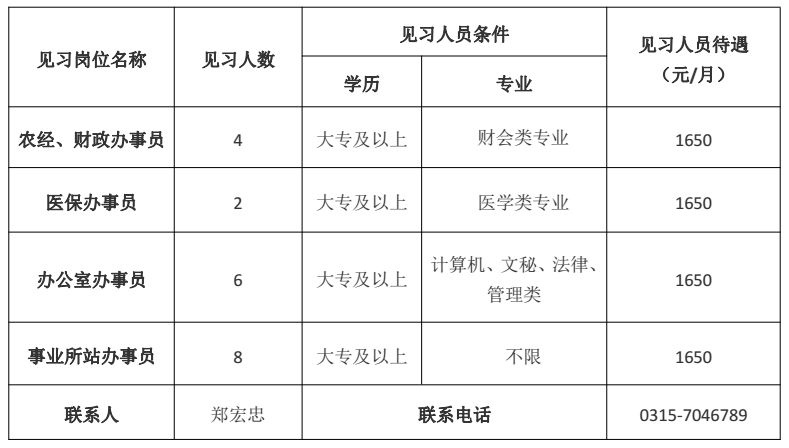 | 见习岗位名称 | 见习人数 | 见习人员条件 | | 见习人员待遇（元/月） |
|---|---|---|---|---|
| | | 学历 | 专业 | |
| 农经、财政办事员 | 4 | 大专及以上 | 财会类专业 | 1650 |
| 医保办事员 | 2 | 大专及以上 | 医学类专业 | 1650 |
| 办公室办事员 | 6 | 大专及以上 | 计算机、文秘、法律、管理类 | 1650 |
| 事业所站办事员 | 8 | 大专及以上 | 不限 | 1650 |
| 联系人 | 郑宏忠 | 联系电话 | | 0315-7046789 |